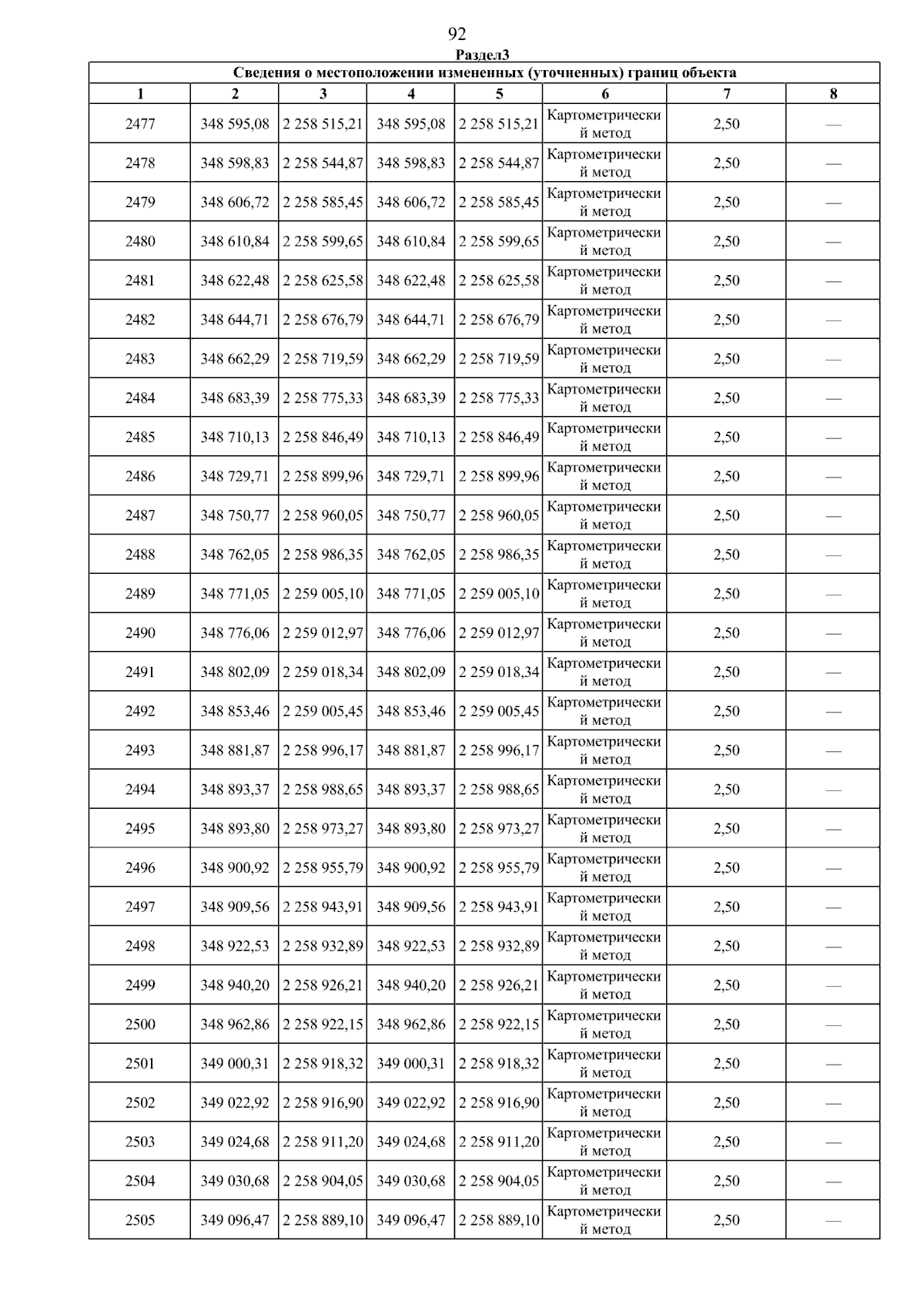 92

Раздел3

Сведения о местоположении измененных (уточненных) границ объекта

| 1 | 2 | 3 | 4 | 5 | 6 | 7 | 8 |
|---|---|---|---|---|---|---|---|
| 2477 | 348 595,08 | 2 258 515,21 | 348 595,08 | 2 258 515,21 | Картометрический метод | 2,50 | — |
| 2478 | 348 598,83 | 2 258 544,87 | 348 598,83 | 2 258 544,87 | Картометрический метод | 2,50 | — |
| 2479 | 348 606,72 | 2 258 585,45 | 348 606,72 | 2 258 585,45 | Картометрический метод | 2,50 | — |
| 2480 | 348 610,84 | 2 258 599,65 | 348 610,84 | 2 258 599,65 | Картометрический метод | 2,50 | — |
| 2481 | 348 622,48 | 2 258 625,58 | 348 622,48 | 2 258 625,58 | Картометрический метод | 2,50 | — |
| 2482 | 348 644,71 | 2 258 676,79 | 348 644,71 | 2 258 676,79 | Картометрический метод | 2,50 | — |
| 2483 | 348 662,29 | 2 258 719,59 | 348 662,29 | 2 258 719,59 | Картометрический метод | 2,50 | — |
| 2484 | 348 683,39 | 2 258 775,33 | 348 683,39 | 2 258 775,33 | Картометрический метод | 2,50 | — |
| 2485 | 348 710,13 | 2 258 846,49 | 348 710,13 | 2 258 846,49 | Картометрический метод | 2,50 | — |
| 2486 | 348 729,71 | 2 258 899,96 | 348 729,71 | 2 258 899,96 | Картометрический метод | 2,50 | — |
| 2487 | 348 750,77 | 2 258 960,05 | 348 750,77 | 2 258 960,05 | Картометрический метод | 2,50 | — |
| 2488 | 348 762,05 | 2 258 986,35 | 348 762,05 | 2 258 986,35 | Картометрический метод | 2,50 | — |
| 2489 | 348 771,05 | 2 259 005,10 | 348 771,05 | 2 259 005,10 | Картометрический метод | 2,50 | — |
| 2490 | 348 776,06 | 2 259 012,97 | 348 776,06 | 2 259 012,97 | Картометрический метод | 2,50 | — |
| 2491 | 348 802,09 | 2 259 018,34 | 348 802,09 | 2 259 018,34 | Картометрический метод | 2,50 | — |
| 2492 | 348 853,46 | 2 259 005,45 | 348 853,46 | 2 259 005,45 | Картометрический метод | 2,50 | — |
| 2493 | 348 881,87 | 2 258 996,17 | 348 881,87 | 2 258 996,17 | Картометрический метод | 2,50 | — |
| 2494 | 348 893,37 | 2 258 988,65 | 348 893,37 | 2 258 988,65 | Картометрический метод | 2,50 | — |
| 2495 | 348 893,80 | 2 258 973,27 | 348 893,80 | 2 258 973,27 | Картометрический метод | 2,50 | — |
| 2496 | 348 900,92 | 2 258 955,79 | 348 900,92 | 2 258 955,79 | Картометрический метод | 2,50 | — |
| 2497 | 348 909,56 | 2 258 943,91 | 348 909,56 | 2 258 943,91 | Картометрический метод | 2,50 | — |
| 2498 | 348 922,53 | 2 258 932,89 | 348 922,53 | 2 258 932,89 | Картометрический метод | 2,50 | — |
| 2499 | 348 940,20 | 2 258 926,21 | 348 940,20 | 2 258 926,21 | Картометрический метод | 2,50 | — |
| 2500 | 348 962,86 | 2 258 922,15 | 348 962,86 | 2 258 922,15 | Картометрический метод | 2,50 | — |
| 2501 | 349 000,31 | 2 258 918,32 | 349 000,31 | 2 258 918,32 | Картометрический метод | 2,50 | — |
| 2502 | 349 022,92 | 2 258 916,90 | 349 022,92 | 2 258 916,90 | Картометрический метод | 2,50 | — |
| 2503 | 349 024,68 | 2 258 911,20 | 349 024,68 | 2 258 911,20 | Картометрический метод | 2,50 | — |
| 2504 | 349 030,68 | 2 258 904,05 | 349 030,68 | 2 258 904,05 | Картометрический метод | 2,50 | — |
| 2505 | 349 096,47 | 2 258 889,10 | 349 096,47 | 2 258 889,10 | Картометрический метод | 2,50 | — |